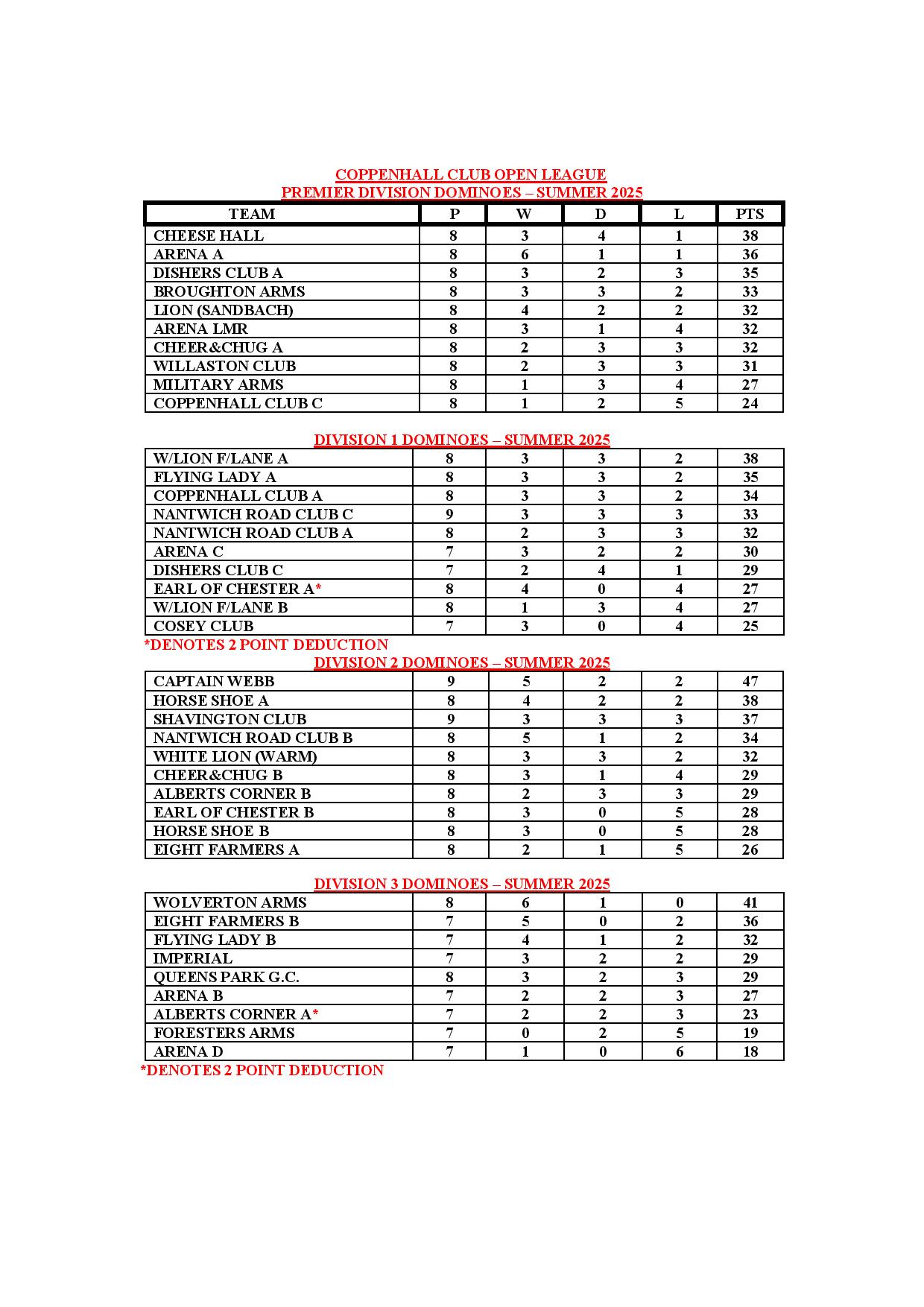 COPPENHALL CLUB OPEN LEAGUE
PREMIER DIVISION DOMINOES – SUMMER 2025

| TEAM | P | W | D | L | PTS |
|---|---|---|---|---|---|
| CHEESE HALL | 8 | 3 | 4 | 1 | 38 |
| ARENA A | 8 | 6 | 1 | 1 | 36 |
| DISHERS CLUB A | 8 | 3 | 2 | 3 | 35 |
| BROUGHTON ARMS | 8 | 3 | 3 | 2 | 33 |
| LION (SANDBACH) | 8 | 4 | 2 | 2 | 32 |
| ARENA LMR | 8 | 3 | 1 | 4 | 32 |
| CHEER&CHUG A | 8 | 2 | 3 | 3 | 32 |
| WILLASTON CLUB | 8 | 2 | 3 | 3 | 31 |
| MILITARY ARMS | 8 | 1 | 3 | 4 | 27 |
| COPPENHALL CLUB C | 8 | 1 | 2 | 5 | 24 |

DIVISION 1 DOMINOES – SUMMER 2025

| | | | | | |
|---|---|---|---|---|---|
| W/LION F/LANE A | 8 | 3 | 3 | 2 | 38 |
| FLYING LADY A | 8 | 3 | 3 | 2 | 35 |
| COPPENHALL CLUB A | 8 | 3 | 3 | 2 | 34 |
| NANTWICH ROAD CLUB C | 9 | 3 | 3 | 3 | 33 |
| NANTWICH ROAD CLUB A | 8 | 2 | 3 | 3 | 32 |
| ARENA C | 7 | 3 | 2 | 2 | 30 |
| DISHERS CLUB C | 7 | 2 | 4 | 1 | 29 |
| EARL OF CHESTER A* | 8 | 4 | 0 | 4 | 27 |
| W/LION F/LANE B | 8 | 1 | 3 | 4 | 27 |
| COSEY CLUB | 7 | 3 | 0 | 4 | 25 |

*DENOTES 2 POINT DEDUCTION

DIVISION 2 DOMINOES – SUMMER 2025

| | | | | | |
|---|---|---|---|---|---|
| CAPTAIN WEBB | 9 | 5 | 2 | 2 | 47 |
| HORSE SHOE A | 8 | 4 | 2 | 2 | 38 |
| SHAVINGTON CLUB | 9 | 3 | 3 | 3 | 37 |
| NANTWICH ROAD CLUB B | 8 | 5 | 1 | 2 | 34 |
| WHITE LION (WARM) | 8 | 3 | 3 | 2 | 32 |
| CHEER&CHUG B | 8 | 3 | 1 | 4 | 29 |
| ALBERTS CORNER B | 8 | 2 | 3 | 3 | 29 |
| EARL OF CHESTER B | 8 | 3 | 0 | 5 | 28 |
| HORSE SHOE B | 8 | 3 | 0 | 5 | 28 |
| EIGHT FARMERS A | 8 | 2 | 1 | 5 | 26 |

DIVISION 3 DOMINOES – SUMMER 2025

| | | | | | |
|---|---|---|---|---|---|
| WOLVERTON ARMS | 8 | 6 | 1 | 0 | 41 |
| EIGHT FARMERS B | 7 | 5 | 0 | 2 | 36 |
| FLYING LADY B | 7 | 4 | 1 | 2 | 32 |
| IMPERIAL | 7 | 3 | 2 | 2 | 29 |
| QUEENS PARK G.C. | 8 | 3 | 2 | 3 | 29 |
| ARENA B | 7 | 2 | 2 | 3 | 27 |
| ALBERTS CORNER A* | 7 | 2 | 2 | 3 | 23 |
| FORESTERS ARMS | 7 | 0 | 2 | 5 | 19 |
| ARENA D | 7 | 1 | 0 | 6 | 18 |

*DENOTES 2 POINT DEDUCTION